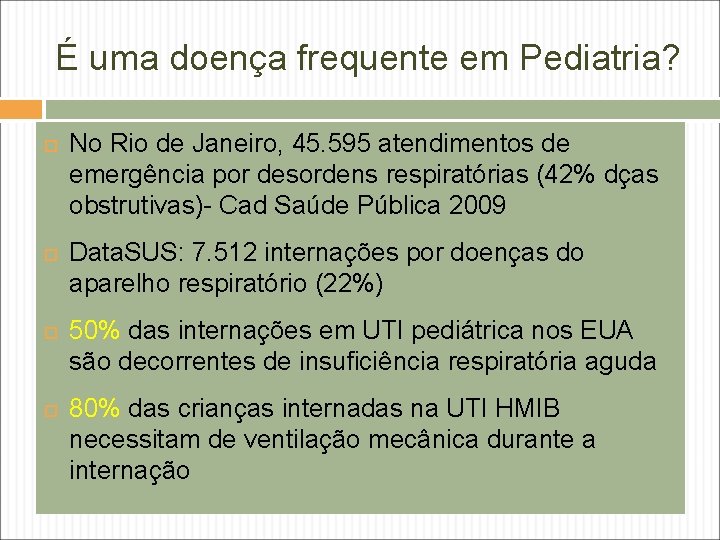 É uma doença frequente em Pediatria?

No Rio de Janeiro, 45.595 atendimentos de emergência por desordens respiratórias (42% dças obstrutivas)- Cad Saúde Pública 2009

DataSUS: 7.512 internações por doenças do aparelho respiratório (22%)

50% das internações em UTI pediátrica nos EUA são decorrentes de insuficiência respiratória aguda

80% das crianças internadas na UTI HMIB necessitam de ventilação mecânica durante a internação